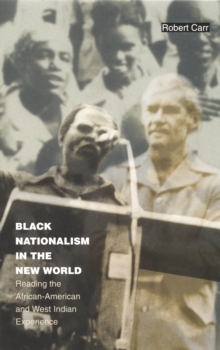 Robert Carr

BLACK NATIONALISM IN THE NEW WORLD

Reading the African-American and West Indian Experience